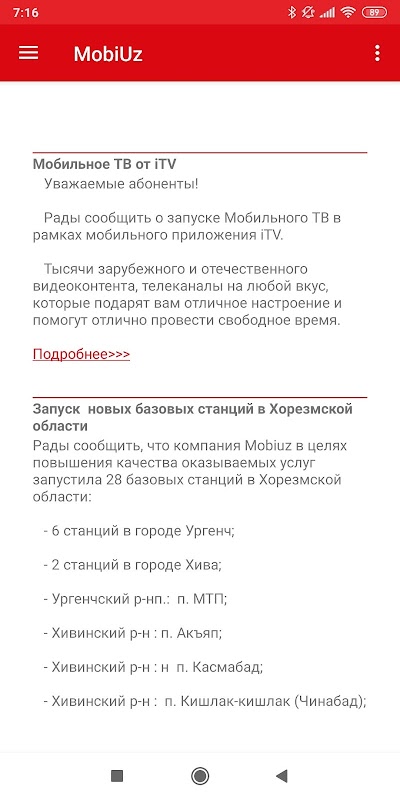 7:16 89

MobiUz

Мобильное ТВ от iTV
Уважаемые абоненты!

Рады сообщить о запуске Мобильного ТВ в рамках мобильного приложения iTV.

Тысячи зарубежного и отечественного видеоконтента, телеканалы на любой вкус, которые подарят вам отличное настроение и помогут отлично провести свободное время.

Подробнее>>>

Запуск новых базовых станций в Хорезмской области
Рады сообщить, что компания Mobiuz в целях повышения качества оказываемых услуг запустила 28 базовых станций в Хорезмской области:

- 6 станций в городе Ургенч;

- 2 станций в городе Хива;

- Ургенчский р-нп.: п. МТП;

- Хивинский р-н : п. Акъяп;

- Хивинский р-н : н п. Касмабад;

- Хивинский р-н : п. Кишлак-кишлак (Чинабад);